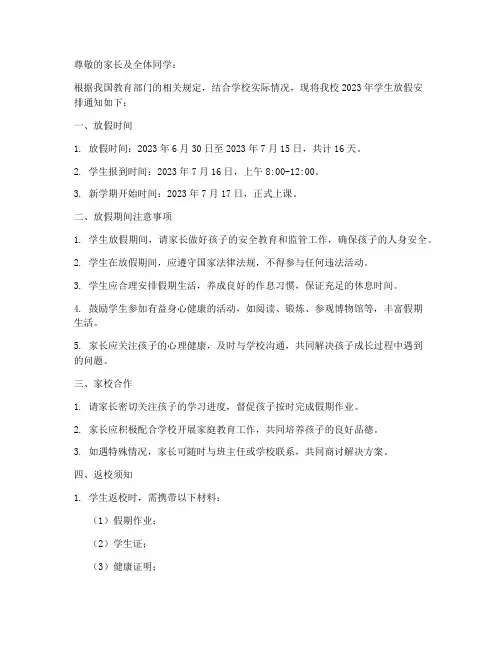 尊敬的家长及全体同学：

根据我国教育部门的相关规定，结合学校实际情况，现将我校2023年学生放假安排通知如下：

一、放假时间

1. 放假时间：2023年6月30日至2023年7月15日，共计16天。

2. 学生报到时间：2023年7月16日，上午8:00-12:00。

3. 新学期开始时间：2023年7月17日，正式上课。

二、放假期间注意事项

1. 学生放假期间，请家长做好孩子的安全教育和监管工作，确保孩子的人身安全。

2. 学生在放假期间，应遵守国家法律法规，不得参与任何违法活动。

3. 学生应合理安排假期生活，养成良好的作息习惯，保证充足的休息时间。

4. 鼓励学生参加有益身心健康的活动，如阅读、锻炼、参观博物馆等，丰富假期生活。

5. 家长应关注孩子的心理健康，及时与学校沟通，共同解决孩子成长过程中遇到的问题。

三、家校合作

1. 请家长密切关注孩子的学习进度，督促孩子按时完成假期作业。

2. 家长应积极配合学校开展家庭教育工作，共同培养孩子的良好品德。

3. 如遇特殊情况，家长可随时与班主任或学校联系，共同商讨解决方案。

四、返校须知

1. 学生返校时，需携带以下材料：

（1）假期作业；

（2）学生证；

（3）健康证明；